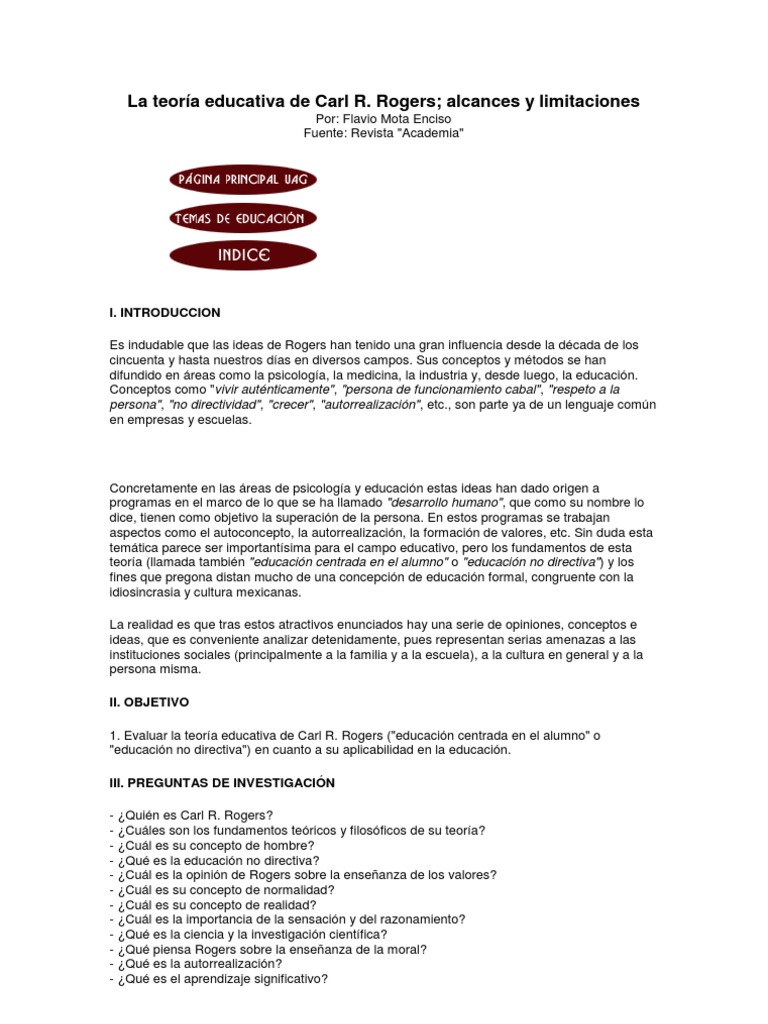 La teoría educativa de Carl R. Rogers; alcances y limitaciones
Por: Flavio Mota Enciso
Fuente: Revista "Academia"

PÁGINA PRINCIPAL UAG

TEMAS DE EDUCACIÓN

INDICE

I. INTRODUCCION

Es indudable que las ideas de Rogers han tenido una gran influencia desde la década de los cincuenta y hasta nuestros días en diversos campos. Sus conceptos y métodos se han difundido en áreas como la psicología, la medicina, la industria y, desde luego, la educación. Conceptos como "vivir auténticamente", "persona de funcionamiento cabal", "respeto a la persona", "no directividad", "crecer", "autorrealización", etc., son parte ya de un lenguaje común en empresas y escuelas.

Concretamente en las áreas de psicología y educación estas ideas han dado origen a programas en el marco de lo que se ha llamado "desarrollo humano", que como su nombre lo dice, tienen como objetivo la superación de la persona. En estos programas se trabajan aspectos como el autoconcepto, la autorrealización, la formación de valores, etc. Sin duda esta temática parece ser importantísima para el campo educativo, pero los fundamentos de esta teoría (llamada también "educación centrada en el alumno" o "educación no directiva") y los fines que pregona distan mucho de una concepción de educación formal, congruente con la idiosincrasia y cultura mexicanas.

La realidad es que tras estos atractivos enunciados hay una serie de opiniones, conceptos e ideas, que es conveniente analizar detenidamente, pues representan serias amenazas a las instituciones sociales (principalmente a la familia y a la escuela), a la cultura en general y a la persona misma.

II. OBJETIVO

1. Evaluar la teoría educativa de Carl R. Rogers ("educación centrada en el alumno" o "educación no directiva") en cuanto a su aplicabilidad en la educación.

III. PREGUNTAS DE INVESTIGACIÓN

- ¿Quién es Carl R. Rogers?
- ¿Cuáles son los fundamentos teóricos y filosóficos de su teoría?
- ¿Cuál es su concepto de hombre?
- ¿Qué es la educación no directiva?
- ¿Cuál es la opinión de Rogers sobre la enseñanza de los valores?
- ¿Cuál es su concepto de normalidad?
- ¿Cuál es su concepto de realidad?
- ¿Cuál es la importancia de la sensación y del razonamiento?
- ¿Qué es la ciencia y la investigación científica?
- ¿Qué piensa Rogers sobre la enseñanza de la moral?
- ¿Qué es la autorrealización?
- ¿Qué es el aprendizaje significativo?